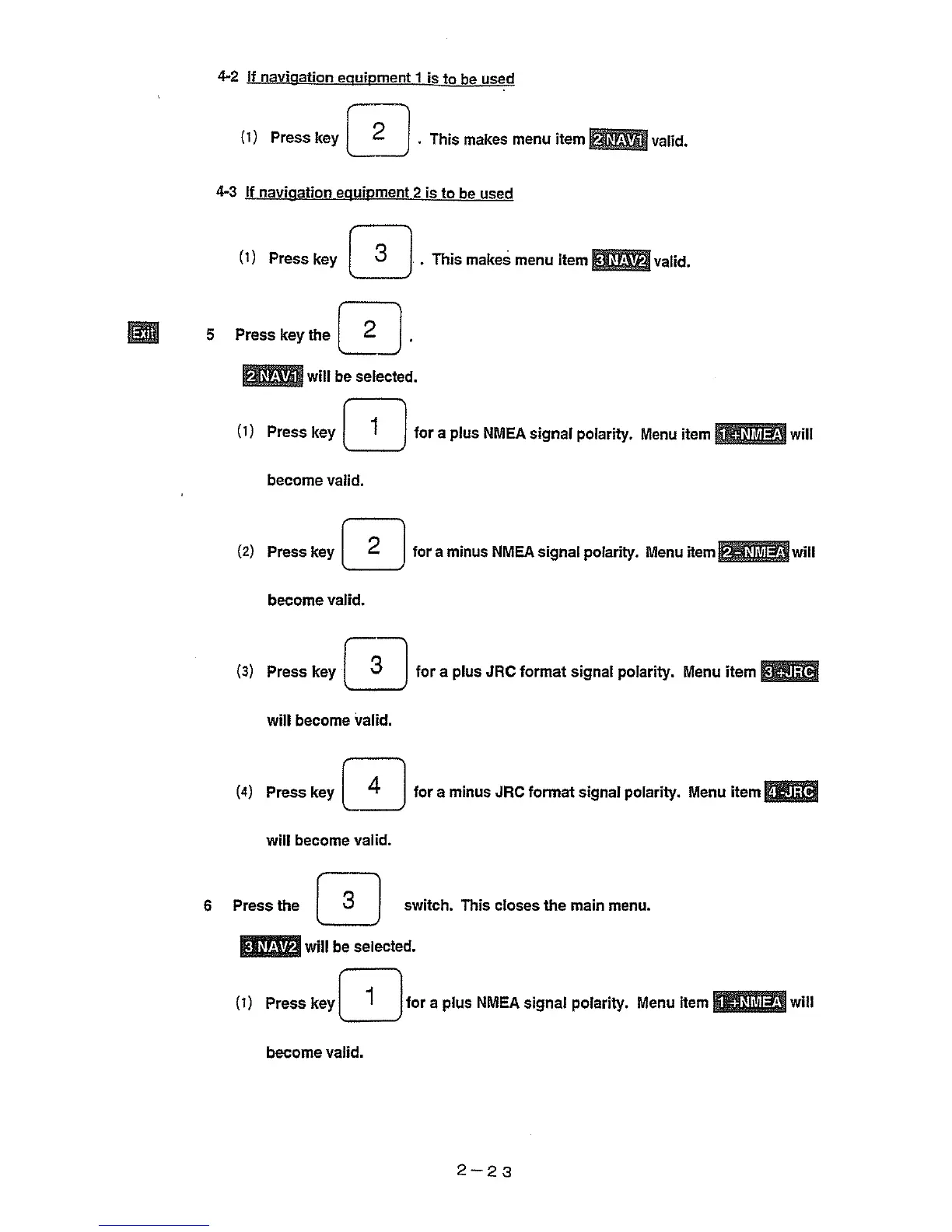 4-2 If navigation equipment 1 is to be used

(1) Press key 2 . This makes menu item 2 NAV1 valid.

4-3 If navigation equipment 2 is to be used

(1) Press key 3 . This makes menu item 3 NAV2 valid.

Exit

5 Press key the 2 .

2 NAV1 will be selected.

(1) Press key 1 for a plus NMEA signal polarity. Menu item 1 +NMEA will become valid.

(2) Press key 2 for a minus NMEA signal polarity. Menu item 2 - NMEA will become valid.

(3) Press key 3 for a plus JRC format signal polarity. Menu item 3 +JRC will become valid.

(4) Press key 4 for a minus JRC format signal polarity. Menu item 4 -JRC will become valid.

6 Press the 3 switch. This closes the main menu.

3 NAV2 will be selected.

(1) Press key 1 for a plus NMEA signal polarity. Menu item 1 +NMEA will become valid.

2-23